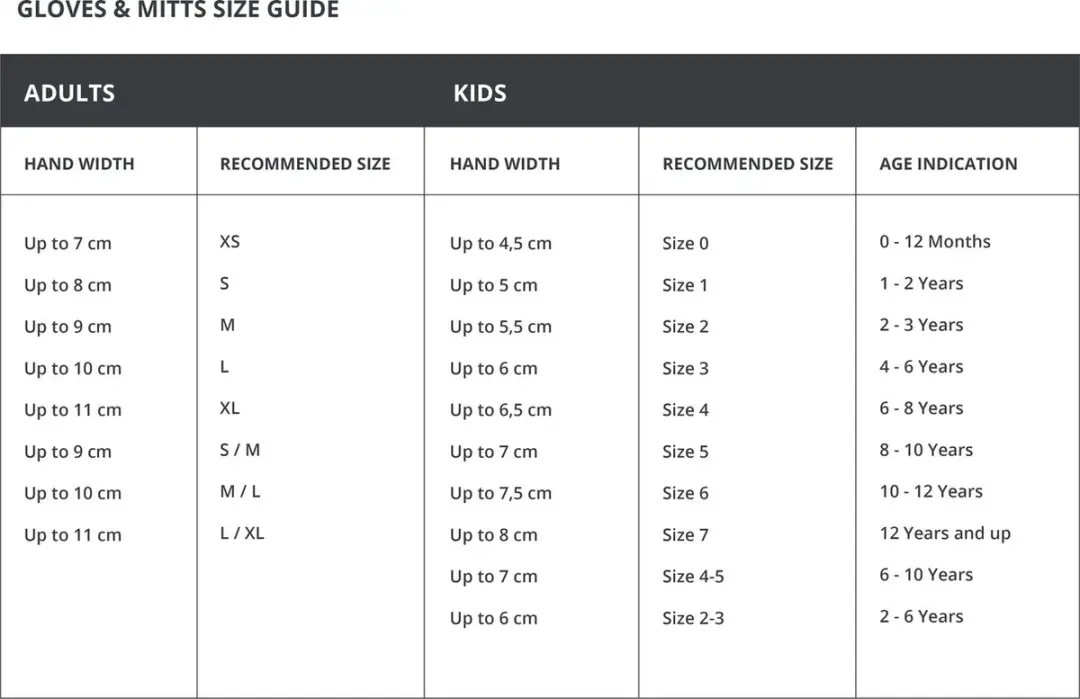 GLOVES & MITTS SIZE GUIDE

| ADULTS | | KIDS | | |
|---|---|---|---|---|
| HAND WIDTH | RECOMMENDED SIZE | HAND WIDTH | RECOMMENDED SIZE | AGE INDICATION |
| Up to 7 cm | XS | Up to 4,5 cm | Size 0 | 0 - 12 Months |
| Up to 8 cm | S | Up to 5 cm | Size 1 | 1 - 2 Years |
| Up to 9 cm | M | Up to 5,5 cm | Size 2 | 2 - 3 Years |
| Up to 10 cm | L | Up to 6 cm | Size 3 | 4 - 6 Years |
| Up to 11 cm | XL | Up to 6,5 cm | Size 4 | 6 - 8 Years |
| Up to 9 cm | S / M | Up to 7 cm | Size 5 | 8 - 10 Years |
| Up to 10 cm | M / L | Up to 7,5 cm | Size 6 | 10 - 12 Years |
| Up to 11 cm | L / XL | Up to 8 cm | Size 7 | 12 Years and up |
| | | Up to 7 cm | Size 4-5 | 6 - 10 Years |
| | | Up to 6 cm | Size 2-3 | 2 - 6 Years |